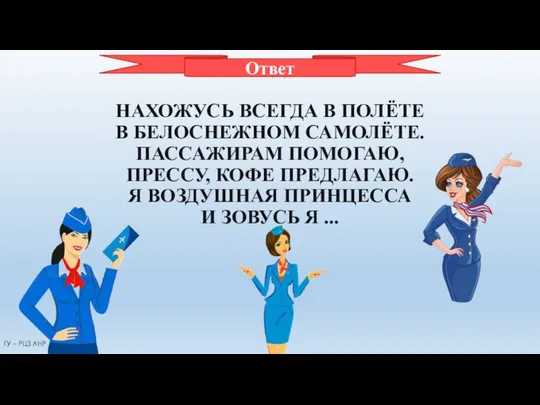 Ответ

НАХОЖУСЬ ВСЕГДА В ПОЛЁТЕ
В БЕЛОСНЕЖНОМ САМОЛЁТЕ.
ПАССАЖИРАМ ПОМОГАЮ,
ПРЕССУ, КОФЕ ПРЕДЛАГАЮ.
Я ВОЗДУШНАЯ ПРИНЦЕССА
И ЗОВУСЬ Я ...

ГУ – РЦЗ ЛНР